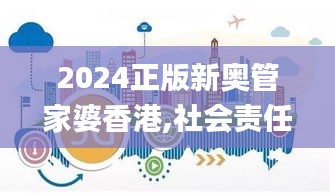 2024正版新奥管家婆香港,社会责任